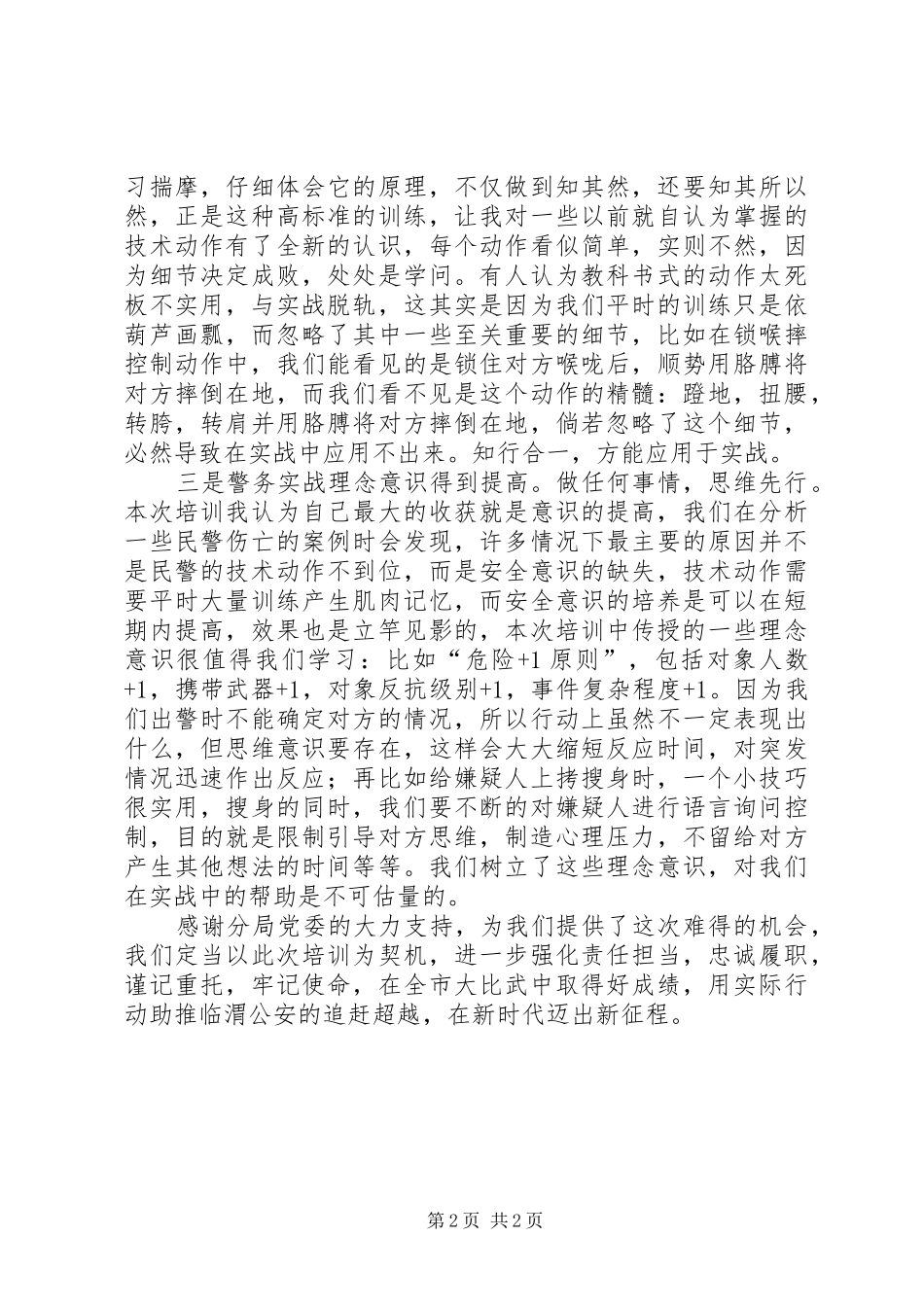 习揣摩，仔细体会它的原理，不仅做到知其然，还要知其所以然，正是这种高标准的训练，让我对一些以前就自认为掌握的技术动作有了全新的认识，每个动作看似简单，实则不然，因为细节决定成败，处处是学问。有人认为教科书式的动作太死板不实用，与实战脱轨，这其实是因为我们平时的训练只是依葫芦画瓢，而忽略了其中一些至关重要的细节，比如在锁喉摔控制动作中，我们能看见的是锁住对方喉咙后，顺势用胳膊将对方摔倒在地，而我们看不见是这个动作的精髓：蹬地，扭腰，转胯，转肩并用胳膊将对方摔倒在地，倘若忽略了这个细节，必然导致在实战中应用不出来。知行合一，方能应用于实战。

三是警务实战理念意识得到提高。做任何事情，思维先行。本次培训我认为自己最大的收获就是意识的提高，我们在分析一些民警伤亡的案例时会发现，许多情况下最主要的原因并不是民警的技术动作不到位，而是安全意识的缺失，技术动作需要平时大量训练产生肌肉记忆，而安全意识的培养是可以在短期内提高，效果也是立竿见影的，本次培训中传授的一些理念意识很值得我们学习：比如“危险+1 原则”，包括对象人数+1，携带武器+1，对象反抗级别+1，事件复杂程度+1。因为我们出警时不能确定对方的情况，所以行动上虽然不一定表现出什么，但思维意识要存在，这样会大大缩短反应时间，对突发情况迅速作出反应；再比如给嫌疑人上拷搜身时，一个小技巧很实用，搜身的同时，我们要不断的对嫌疑人进行语言询问控制，目的就是限制引导对方思维，制造心理压力，不留给对方产生其他想法的时间等等。我们树立了这些理念意识，对我们在实战中的帮助是不可估量的。

感谢分局党委的大力支持，为我们提供了这次难得的机会，我们定当以此次培训为契机，进一步强化责任担当，忠诚履职，谨记重托，牢记使命，在全市大比武中取得好成绩，用实际行动助推临渭公安的追赶超越，在新时代迈出新征程。

第 2 页 共 2 页